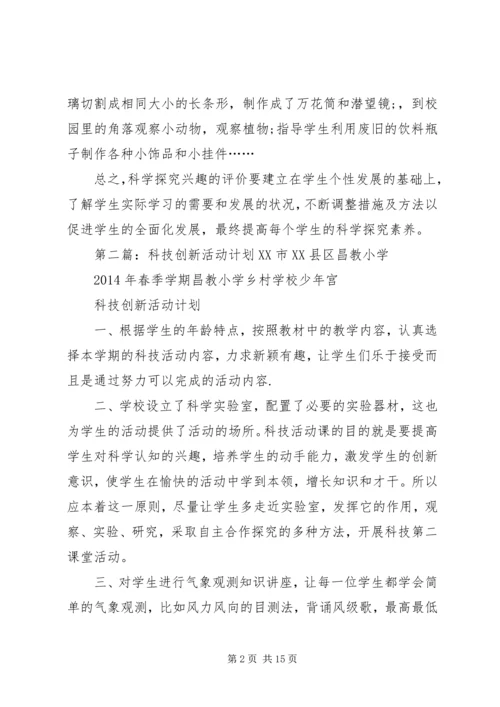 璃切割成相同大小的长条形，制作成了万花筒和潜望镜;，到校园里的角落观察小动物，观察植物;指导学生利用废旧的饮料瓶子制作各种小饰品和小挂件……

总之,科学探究兴趣的评价要建立在学生个性发展的基础上,了解学生实际学习的需要和发展的状况，不断调整措施及方法以促进学生的全面化发展，最终提高每个学生的科学探究素养。

第二篇：科技创新活动计划XX市XX县区昌教小学

2014年春季学期昌教小学乡村学校少年宫

科技创新活动计划

一、根据学生的年龄特点，按照教材中的教学内容，认真选择本学期的科技活动内容，力求新颖有趣，让学生们乐于接受而且是通过努力可以完成的活动内容.

二、学校设立了科学实验室，配置了必要的实验器材，这也为学生的活动提供了活动的场所。科技活动课的目的就是要提高学生对科学认知的兴趣，培养学生的动手能力，激发学生的创新意识，使学生在愉快的活动中学到本领，增长知识和才干。所以应本着这一原则，尽量让学生多走近实验室，发挥它的作用，观察、实验、研究，采取自主合作探究的多种方法，开展科技第二课堂活动。

三、对学生进行气象观测知识讲座，让每一位学生都学会简单的气象观测，比如风力风向的目测法，背诵风级歌，最高最低

第2页 共15页